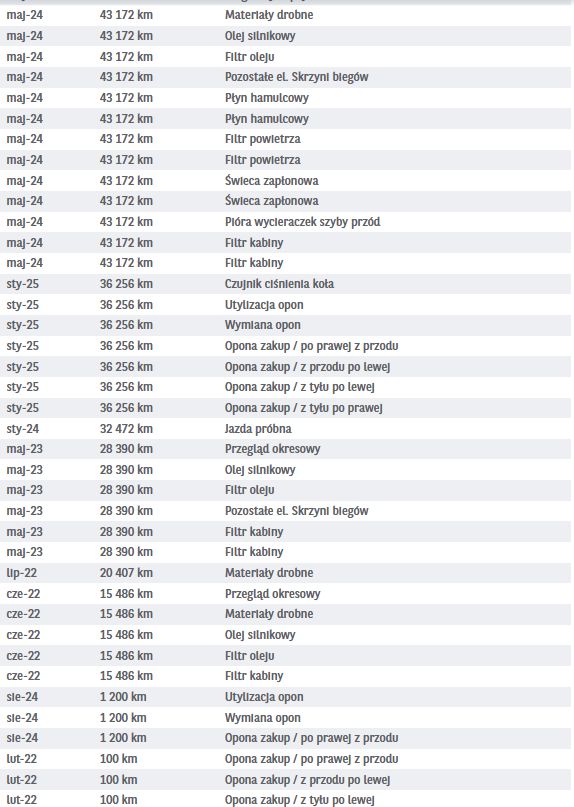 | | | |
|---|---|---|
| maj-24 | 43 172 km | Materiały drobne |
| maj-24 | 43 172 km | Olej silnikowy |
| maj-24 | 43 172 km | Filtr oleju |
| maj-24 | 43 172 km | Pozostałe el. Skrzyni biegów |
| maj-24 | 43 172 km | Płyn hamulcowy |
| maj-24 | 43 172 km | Płyn hamulcowy |
| maj-24 | 43 172 km | Filtr powietrza |
| maj-24 | 43 172 km | Filtr powietrza |
| maj-24 | 43 172 km | Świeca zapłonowa |
| maj-24 | 43 172 km | Świeca zapłonowa |
| maj-24 | 43 172 km | Pióra wycieraczek szyby przód |
| maj-24 | 43 172 km | Filtr kabiny |
| maj-24 | 43 172 km | Filtr kabiny |
| sty-25 | 36 256 km | Czujnik ciśnienia koła |
| sty-25 | 36 256 km | Utylizacja opon |
| sty-25 | 36 256 km | Wymiana opon |
| sty-25 | 36 256 km | Opona zakup / po prawej z przodu |
| sty-25 | 36 256 km | Opona zakup / z przodu po lewej |
| sty-25 | 36 256 km | Opona zakup / z tyłu po lewej |
| sty-25 | 36 256 km | Opona zakup / z tyłu po prawej |
| sty-24 | 32 472 km | Jazda próbna |
| maj-23 | 28 390 km | Przegląd okresowy |
| maj-23 | 28 390 km | Olej silnikowy |
| maj-23 | 28 390 km | Filtr oleju |
| maj-23 | 28 390 km | Pozostałe el. Skrzyni biegów |
| maj-23 | 28 390 km | Filtr kabiny |
| maj-23 | 28 390 km | Filtr kabiny |
| lip-22 | 20 407 km | Materiały drobne |
| cze-22 | 15 486 km | Przegląd okresowy |
| cze-22 | 15 486 km | Materiały drobne |
| cze-22 | 15 486 km | Olej silnikowy |
| cze-22 | 15 486 km | Filtr oleju |
| cze-22 | 15 486 km | Filtr kabiny |
| sie-24 | 1 200 km | Utylizacja opon |
| sie-24 | 1 200 km | Wymiana opon |
| sie-24 | 1 200 km | Opona zakup / po prawej z przodu |
| lut-22 | 100 km | Opona zakup / po prawej z przodu |
| lut-22 | 100 km | Opona zakup / z przodu po lewej |
| lut-22 | 100 km | Opona zakup / z tyłu po lewej |